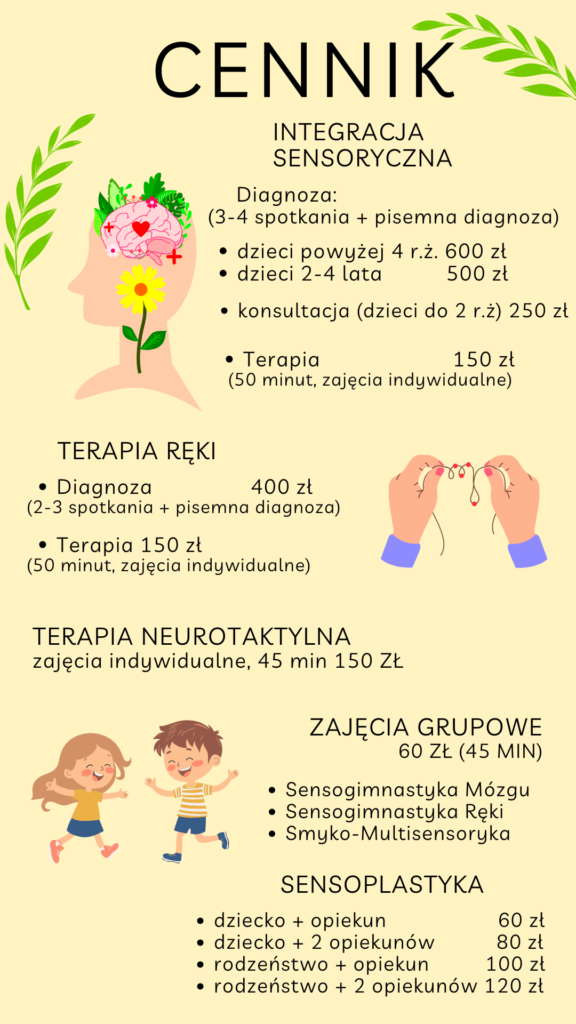 CENNIK

INTEGRACJA
SENSORYCZNA

Diagnoza:
(3-4 spotkania + pisemna diagnoza)

• dzieci powyżej 4 r.ż. 600 zł
• dzieci 2-4 lata 500 zł

• konsultacja (dzieci do 2 r.ż) 250 zł

• Terapia 150 zł
(50 minut, zajęcia indywidualne)

TERAPIA RĘKI

• Diagnoza 400 zł
(2-3 spotkania + pisemna diagnoza)

• Terapia 150 zł
(50 minut, zajęcia indywidualne)

TERAPIA NEUROTAKTYLNA
zajęcia indywidualne, 45 min 150 ZŁ

ZAJĘCIA GRUPOWE
60 ZŁ (45 MIN)

• Sensogimnastyka Mózgu
• Sensogimnastyka Ręki
• Smyko-Multisensoryka

SENSOPLASTYKA

• dziecko + opiekun 60 zł
• dziecko + 2 opiekunów 80 zł
• rodzeństwo + opiekun 100 zł
• rodzeństwo + 2 opiekunów 120 zł